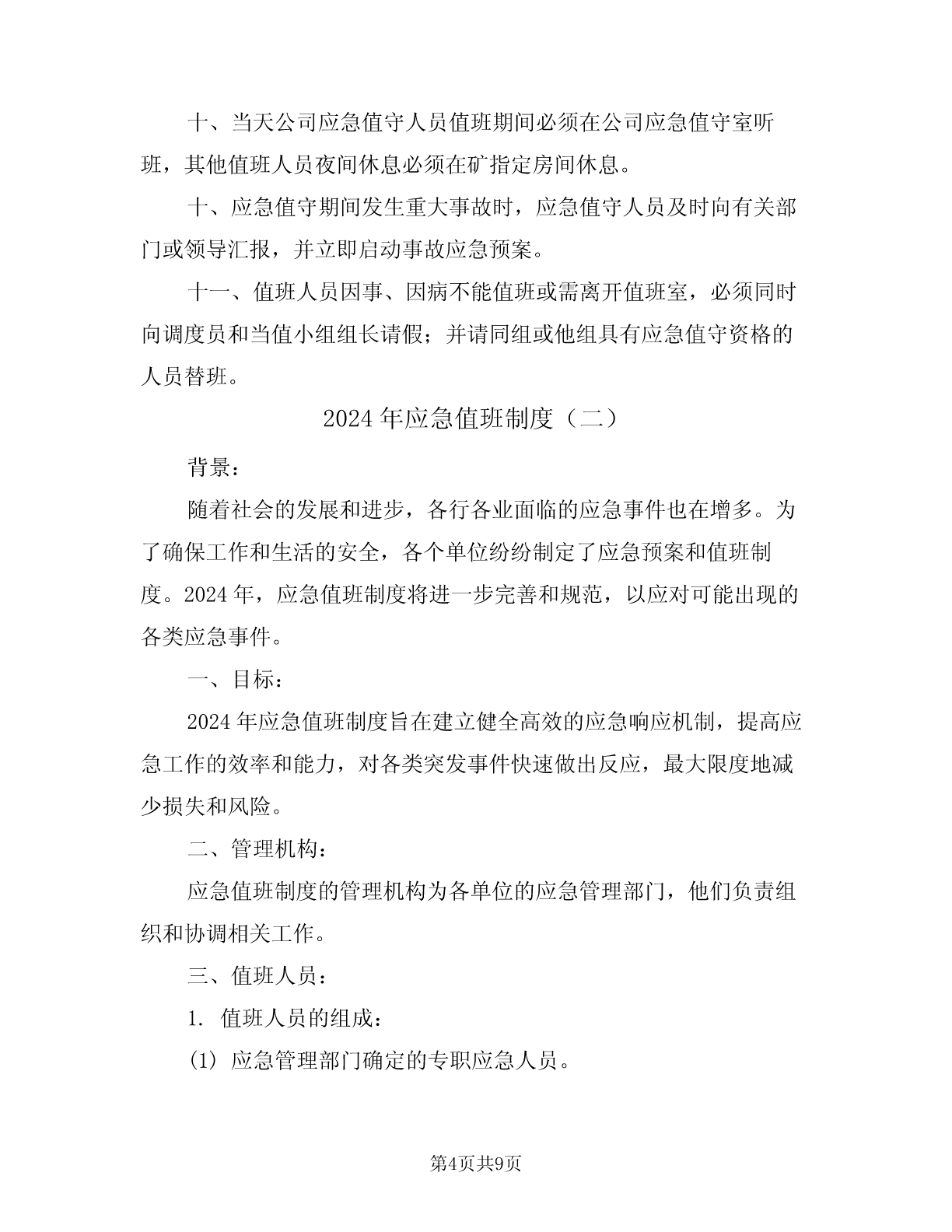 十、当天公司应急值守人员值班期间必须在公司应急值守室听班，其他值班人员夜间休息必须在矿指定房间休息。

十、应急值守期间发生重大事故时，应急值守人员及时向有关部门或领导汇报，并立即启动事故应急预案。

十一、值班人员因事、因病不能值班或需离开值班室，必须同时向调度员和当值小组组长请假；并请同组或他组具有应急值守资格的人员替班。

2024年应急值班制度（二）

背景：

随着社会的发展和进步，各行各业面临的应急事件也在增多。为了确保工作和生活的安全，各个单位纷纷制定了应急预案和值班制度。2024年，应急值班制度将进一步完善和规范，以应对可能出现的各类应急事件。

一、目标：

2024年应急值班制度旨在建立健全高效的应急响应机制，提高应急工作的效率和能力，对各类突发事件快速做出反应，最大限度地减少损失和风险。

二、管理机构：

应急值班制度的管理机构为各单位的应急管理部门，他们负责组织和协调相关工作。

三、值班人员：

1. 值班人员的组成：

(1) 应急管理部门确定的专职应急人员。

第4页共9页